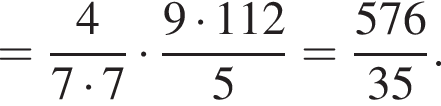 $= \frac{4}{7 \cdot 7} \cdot \frac{9 \cdot 112}{5} = \frac{576}{35}.$